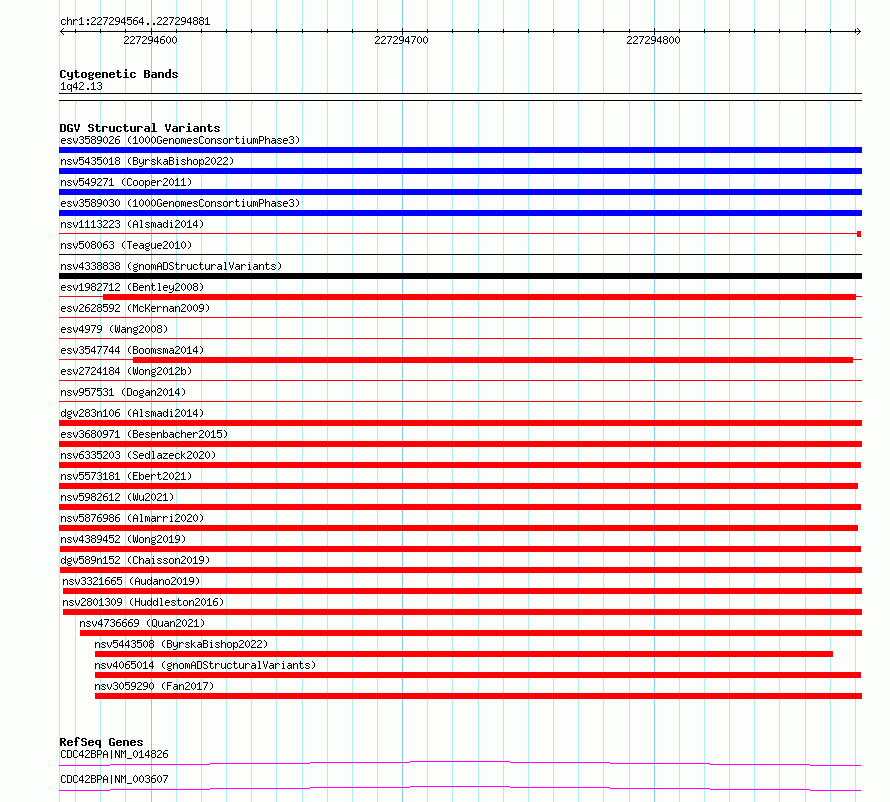 chr1:227294564..227294881

227294600

227294700

227294800

Cytogenetic Bands
1q42.13

DGV Structural Variants
esv3589026 (1000GenomesConsortiumPhase3)
nsv5435018 (ByrskaBishop2022)
nsv549271 (Cooper2011)
esv3589030 (1000GenomesConsortiumPhase3)
nsv1113223 (Alsmadi2014)
nsv508063 (Teague2010)
nsv4338838 (gnomADStructuralVariants)
esv1982712 (Bentley2008)
esv2628592 (McKernan2009)
esv4979 (Wang2008)
esv3547744 (Boomsma2014)
esv2724184 (Wong2012b)
nsv957531 (Dogan2014)
dgv283n106 (Alsmadi2014)
esv3680971 (Besenbacher2015)
nsv6335203 (Sedlazeck2020)
nsv5573181 (Ebert2021)
nsv5982612 (Wu2021)
nsv5876986 (Almarri2020)
nsv4389452 (Wong2019)
dgv589n152 (Chaisson2019)
nsv3321665 (Audano2019)
nsv2801309 (Huddleston2016)
nsv4736669 (Quan2021)
nsv5443508 (ByrskaBishop2022)
nsv4065014 (gnomADStructuralVariants)
nsv3059290 (Fan2017)

RefSeq Genes
CDC42BPA|NM_014826
CDC42BPA|NM_003607